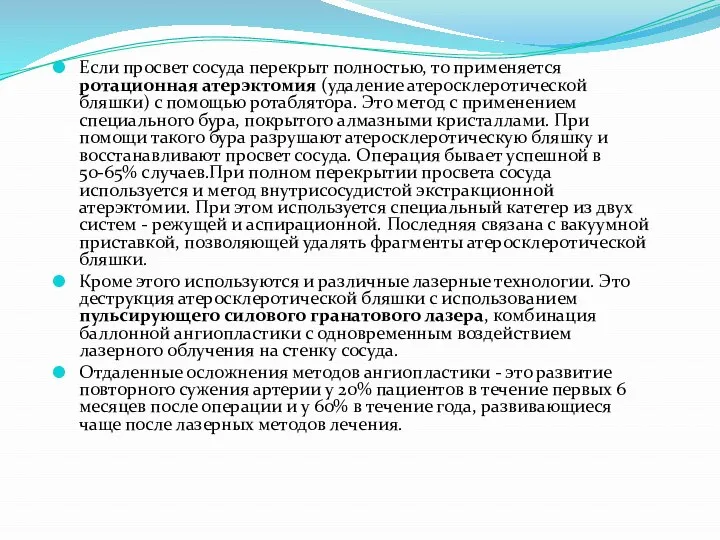 Если просвет сосуда перекрыт полностью, то применяется ротационная атерэктомия (удаление атеросклеротической бляшки) с помощью ротаблятора. Это метод с применением специального бура, покрытого алмазными кристаллами. При помощи такого бура разрушают атеросклеротическую бляшку и восстанавливают просвет сосуда. Операция бывает успешной в 50-65% случаев.При полном перекрытии просвета сосуда используется и метод внутрисосудистой экстракционной атерэктомии. При этом используется специальный катетер из двух систем - режущей и аспирационной. Последняя связана с вакуумной приставкой, позволяющей удалять фрагменты атеросклеротической бляшки.

Кроме этого используются и различные лазерные технологии. Это деструкция атеросклеротической бляшки с использованием пульсирующего силового гранатового лазера, комбинация баллонной ангиопластики с одновременным воздействием лазерного облучения на стенку сосуда.

Отдаленные осложнения методов ангиопластики - это развитие повторного сужения артерии у 20% пациентов в течение первых 6 месяцев после операции и у 60% в течение года, развивающиеся чаще после лазерных методов лечения.